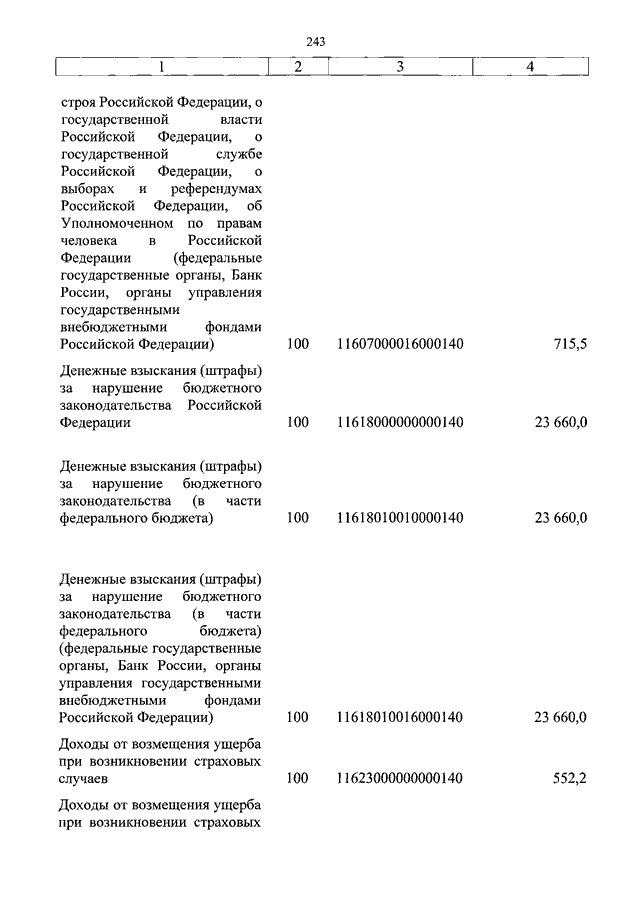 243

| 1 | 2 | 3 | 4 |
|---|---|---|---|
| строя Российской Федерации, о государственной власти Российской Федерации, о государственной службе Российской Федерации, о выборах и референдумах Российской Федерации, об Уполномоченном по правам человека в Российской Федерации (федеральные государственные органы, Банк России, органы управления государственными внебюджетными фондами Российской Федерации) | 100 | 11607000016000140 | 715,5 |
| Денежные взыскания (штрафы) за нарушение бюджетного законодательства Российской Федерации | 100 | 11618000000000140 | 23 660,0 |
| Денежные взыскания (штрафы) за нарушение бюджетного законодательства (в части федерального бюджета) | 100 | 11618010010000140 | 23 660,0 |
| Денежные взыскания (штрафы) за нарушение бюджетного законодательства (в части федерального бюджета) (федеральные государственные органы, Банк России, органы управления государственными внебюджетными фондами Российской Федерации) | 100 | 11618010016000140 | 23 660,0 |
| Доходы от возмещения ущерба при возникновении страховых случаев | 100 | 11623000000000140 | 552,2 |
| Доходы от возмещения ущерба при возникновении страховых | | | |